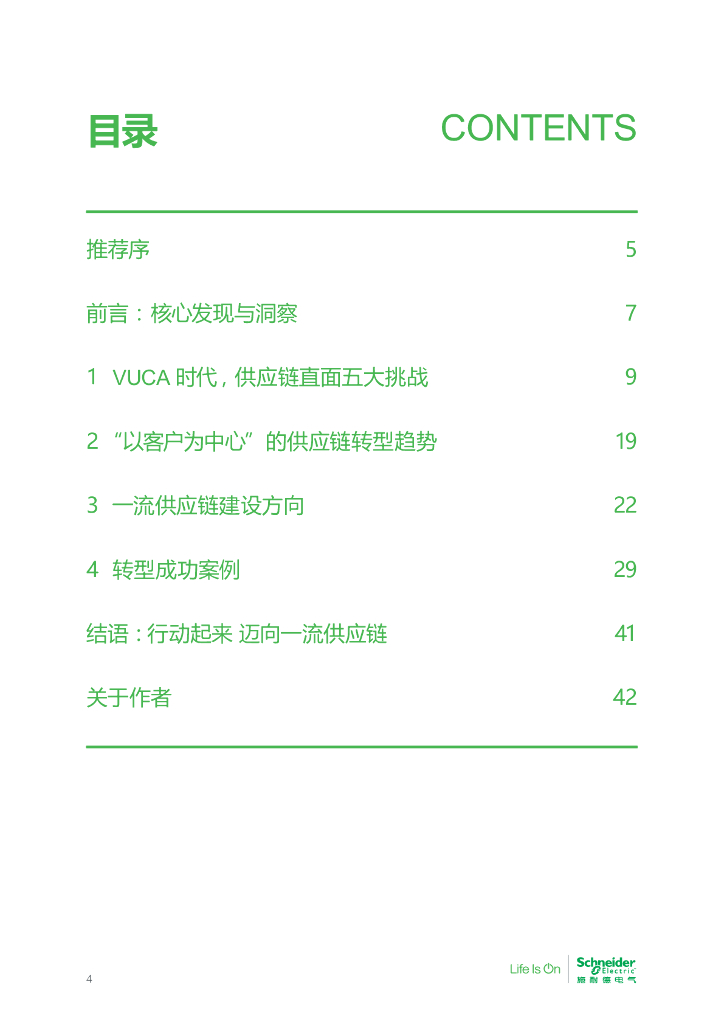 目录 CONTENTS

推荐序 5

前言：核心发现与洞察 7

1 VUCA 时代，供应链直面五大挑战 9

2 “以客户为中心”的供应链转型趋势 19

3 一流供应链建设方向 22

4 转型成功案例 29

结语：行动起来 迈向一流供应链 41

关于作者 42

4

Life Is On Schneider Electric 施耐德电气